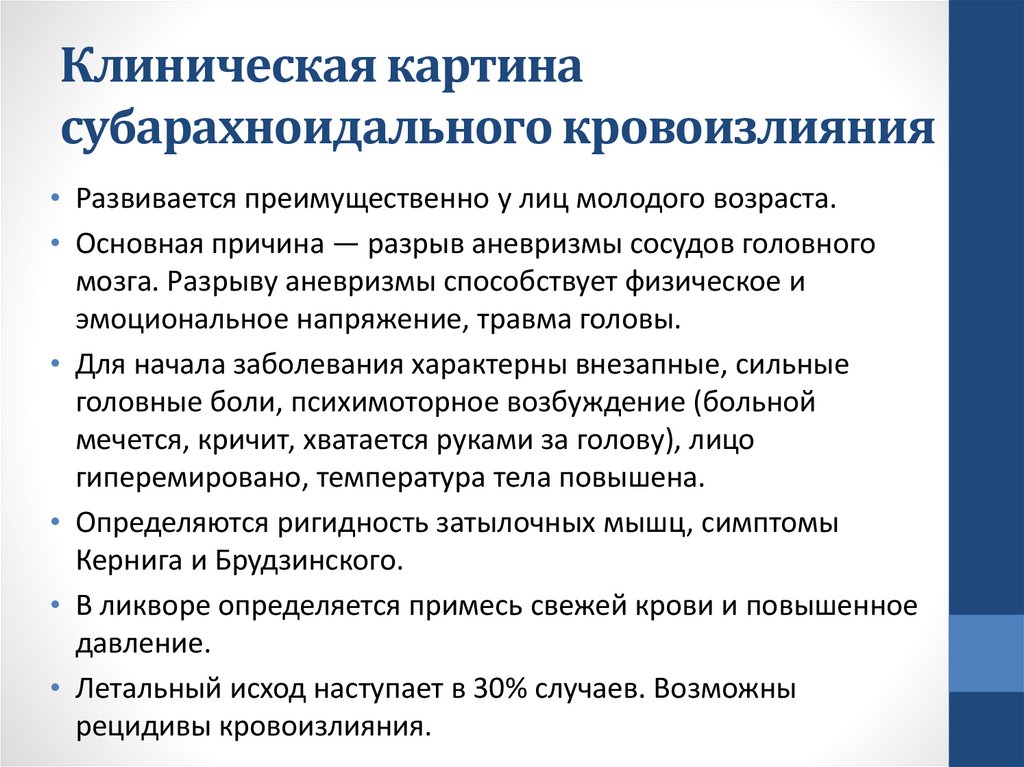 Клиническая картина субарахноидального кровоизлияния

• Развивается преимущественно у лиц молодого возраста.

• Основная причина — разрыв аневризмы сосудов головного мозга. Разрыву аневризмы способствует физическое и эмоциональное напряжение, травма головы.

• Для начала заболевания характерны внезапные, сильные головные боли, психимоторное возбуждение (больной мечется, кричит, хватается руками за голову), лицо гиперемировано, температура тела повышена.

• Определяются ригидность затылочных мышц, симптомы Кернига и Брудзинского.

• В ликворе определяется примесь свежей крови и повышенное давление.

• Летальный исход наступает в 30% случаев. Возможны рецидивы кровоизлияния.